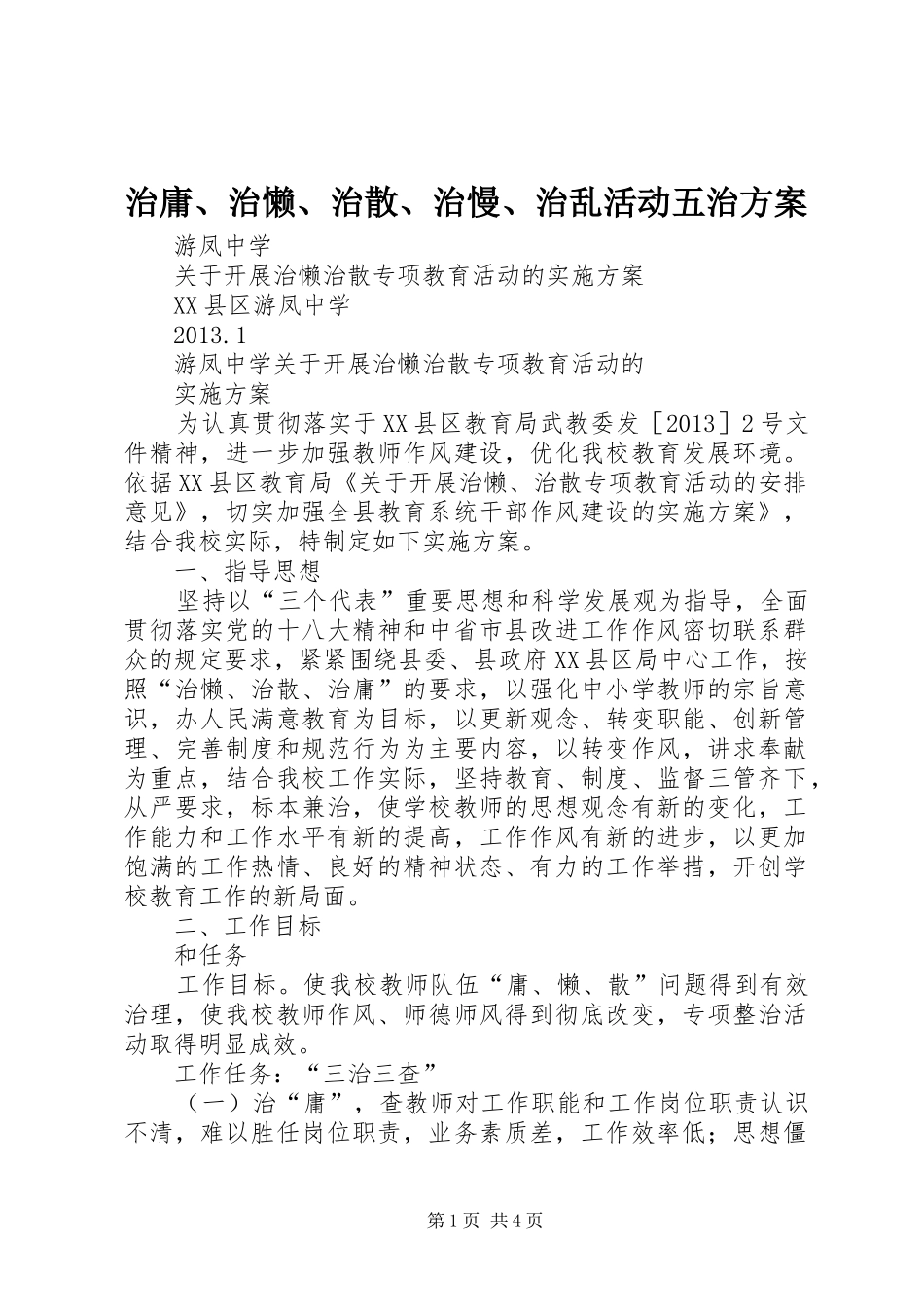 治庸、治懒、治散、治慢、治乱活动五治方案

游凤中学

关于开展治懒治散专项教育活动的实施方案

XX县区游凤中学

2013.1

游凤中学关于开展治懒治散专项教育活动的

实施方案

为认真贯彻落实于XX县区教育局武教委发［2013］2号文件精神，进一步加强教师作风建设，优化我校教育发展环境。依据XX县区教育局《关于开展治懒、治散专项教育活动的安排意见》，切实加强全县教育系统干部作风建设的实施方案》，结合我校实际，特制定如下实施方案。

一、指导思想

坚持以“三个代表”重要思想和科学发展观为指导，全面贯彻落实党的十八大精神和中省市县改进工作作风密切联系群众的规定要求，紧紧围绕县委、县政府XX县区局中心工作，按照“治懒、治散、治庸”的要求，以强化中小学教师的宗旨意识，办人民满意教育为目标，以更新观念、转变职能、创新管理、完善制度和规范行为为主要内容，以转变作风，讲求奉献为重点，结合我校工作实际，坚持教育、制度、监督三管齐下，从严要求，标本兼治，使学校教师的思想观念有新的变化，工作能力和工作水平有新的提高，工作作风有新的进步，以更加饱满的工作热情、良好的精神状态、有力的工作举措，开创学校教育工作的新局面。

二、工作目标

和任务

工作目标。使我校教师队伍“庸、懒、散”问题得到有效治理，使我校教师作风、师德师风得到彻底改变，专项整治活动取得明显成效。

工作任务：“三治三查”

（一）治“庸”，查教师对工作职能和工作岗位职责认识不清，难以胜任岗位职责，业务素质差，工作效率低；思想僵

第1页 共4页